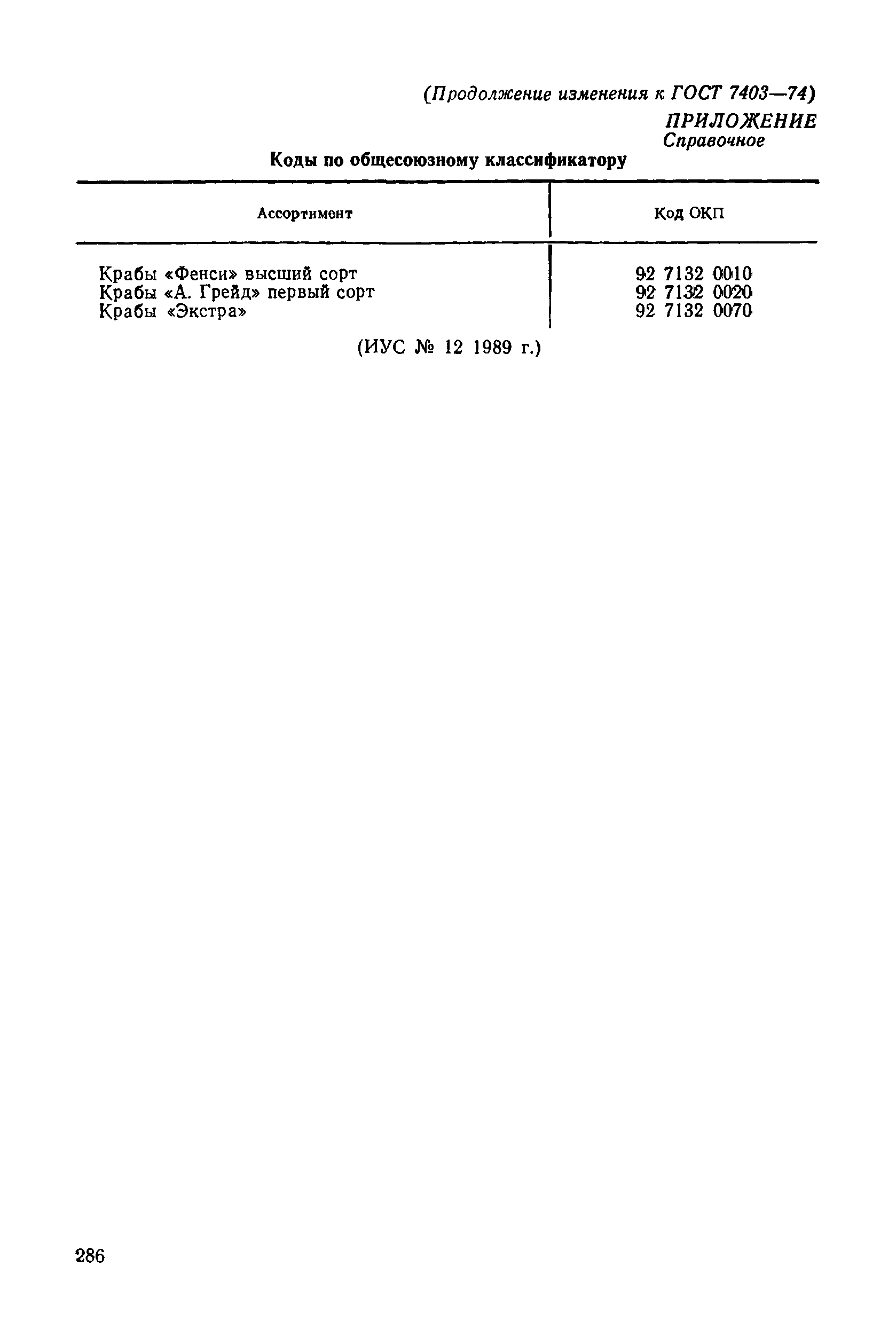 (Продолжение изменения к ГОСТ 7403—74)

ПРИЛОЖЕНИЕ
Справочное

Коды по общесоюзному классификатору

| Ассортимент | Код ОКП |
|---|---|
| Крабы «Фенси» высший сорт | 92 7132 0010 |
| Крабы «А. Грейд» первый сорт | 92 7132 0020 |
| Крабы «Экстра» | 92 7132 0070 |

(ИУС № 12 1989 г.)

286